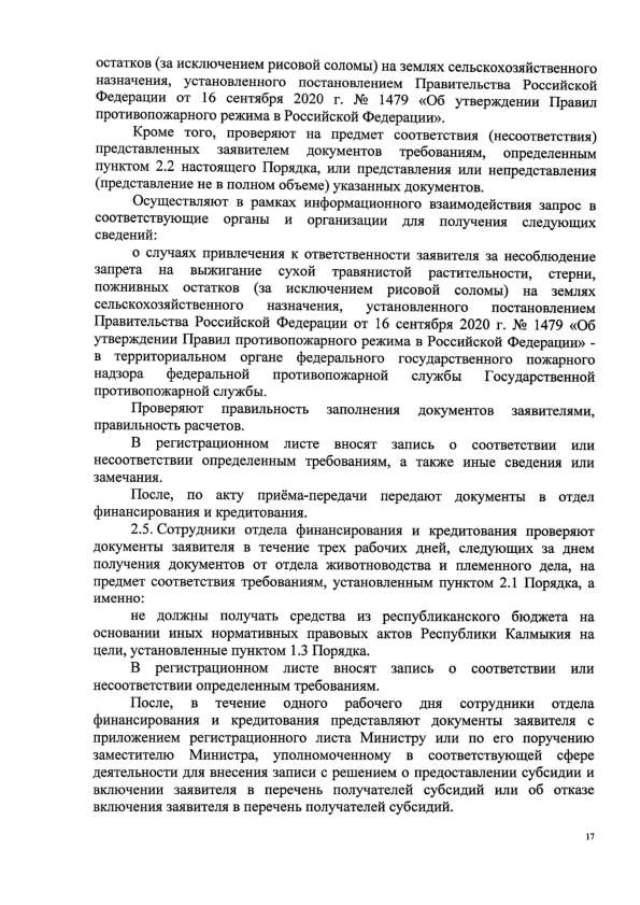 остатков (за исключением рисовой соломы) на землях сельскохозяйственного назначения, установленного постановлением Правительства Российской Федерации от 16 сентября 2020 г. № 1479 «Об утверждении Правил противопожарного режима в Российской Федерации».

Кроме того, проверяют на предмет соответствия (несоответствия) представленных заявителем документов требованиям, определенным пунктом 2.2 настоящего Порядка, или представления или непредставления (представление не в полном объеме) указанных документов.

Осуществляют в рамках информационного взаимодействия запрос в соответствующие органы и организации для получения следующих сведений:

о случаях привлечения к ответственности заявителя за несоблюдение запрета на выжигание сухой травянистой растительности, стерни, пожнивных остатков (за исключением рисовой соломы) на землях сельскохозяйственного назначения, установленного постановлением Правительства Российской Федерации от 16 сентября 2020 г. № 1479 «Об утверждении Правил противопожарного режима в Российской Федерации» - в территориальном органе федерального государственного пожарного надзора федеральной противопожарной службы Государственной противопожарной службы.

Проверяют правильность заполнения документов заявителями, правильность расчетов.

В регистрационном листе вносят запись о соответствии или несоответствии определенным требованиям, а также иные сведения или замечания.

После, по акту приёма-передачи передают документы в отдел финансирования и кредитования.

2.5. Сотрудники отдела финансирования и кредитования проверяют документы заявителя в течение трех рабочих дней, следующих за днем получения документов от отдела животноводства и племенного дела, на предмет соответствия требованиям, установленным пунктом 2.1 Порядка, а именно:

не должны получать средства из республиканского бюджета на основании иных нормативных правовых актов Республики Калмыкия на цели, установленные пунктом 1.3 Порядка.

В регистрационном листе вносят запись о соответствии или несоответствии определенным требованиям.

После, в течение одного рабочего дня сотрудники отдела финансирования и кредитования представляют документы заявителя с приложением регистрационного листа Министру или по его поручению заместителю Министра, уполномоченному в соответствующей сфере деятельности для внесения записи с решением о предоставлении субсидии и включении заявителя в перечень получателей субсидий или об отказе включения заявителя в перечень получателей субсидий.

17